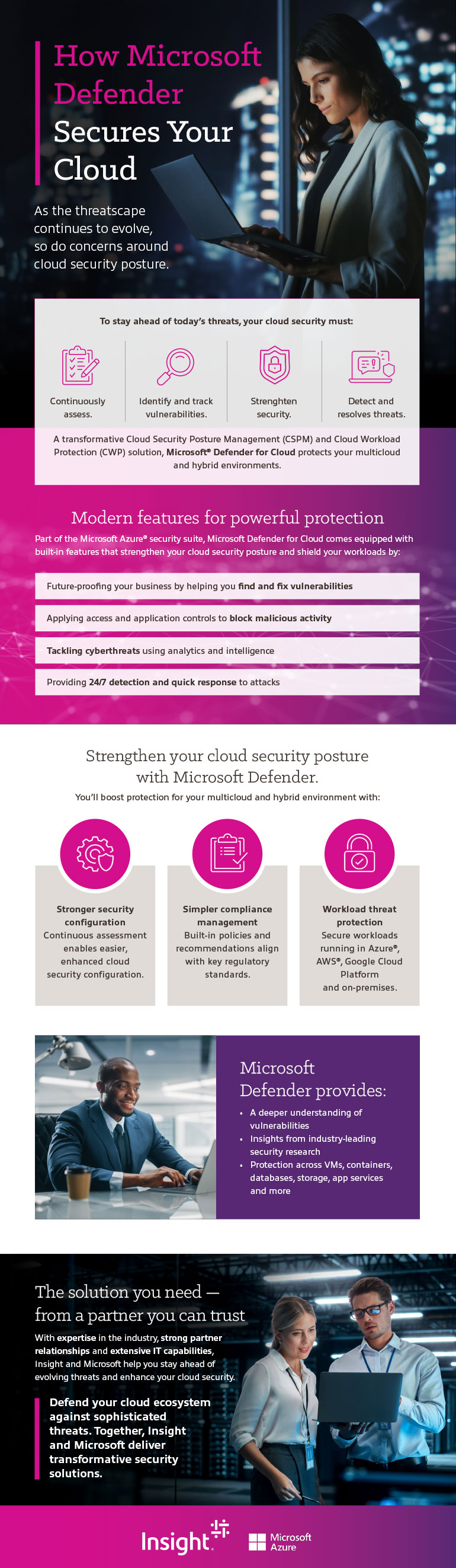 How Microsoft Defender Secures Your Cloud

As the threatscape continues to evolve, so do concerns around cloud security posture.

To stay ahead of today's threats, your cloud security must:

Continuously assess.

Identify and track vulnerabilities.

Strenghten security.

Detect and resolves threats.

A transformative Cloud Security Posture Management (CSPM) and Cloud Workload Protection (CWP) solution, Microsoft® Defender for Cloud protects your multicloud and hybrid environments.

Modern features for powerful protection

Part of the Microsoft Azure® security suite, Microsoft Defender for Cloud comes equipped with built-in features that strengthen your cloud security posture and shield your workloads by:

Future-proofing your business by helping you find and fix vulnerabilities

Applying access and application controls to block malicious activity

Tackling cyberthreats using analytics and intelligence

Providing 24/7 detection and quick response to attacks

Strengthen your cloud security posture with Microsoft Defender.

You'll boost protection for your multicloud and hybrid environment with:

Stronger security configuration
Continuous assessment enables easier, enhanced cloud security configuration.

Simpler compliance management
Built-in policies and recommendations align with key regulatory standards.

Workload threat protection
Secure workloads running in Azure®, AWS®, Google Cloud Platform and on-premises.

Microsoft Defender provides:

• A deeper understanding of vulnerabilities
• Insights from industry-leading security research
• Protection across VMs, containers, databases, storage, app services and more

The solution you need — from a partner you can trust

With expertise in the industry, strong partner relationships and extensive IT capabilities, Insight and Microsoft help you stay ahead of evolving threats and enhance your cloud security.

Defend your cloud ecosystem against sophisticated threats. Together, Insight and Microsoft deliver transformative security solutions.

Insight

Microsoft Azure